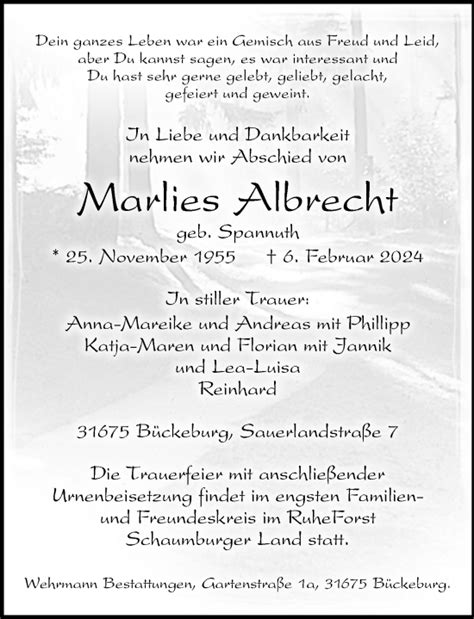 Dein ganzes Leben war ein Gemisch aus Freud und Leid, aber Du kannst sagen, es war interessant und Du hast sehr gerne gelebt, geliebt, gelacht, gefeiert und geweint.

In Liebe und Dankbarkeit nehmen wir Abschied von

Marlies Albrecht

geb. Spannuth

* 25. November 1955 † 6. Februar 2024

In stiller Trauer:
Anna-Mareike und Andreas mit Phillipp
Katja-Maren und Florian mit Jannik
und Lea-Luisa
Reinhard

31675 Bückeburg, Sauerlandstraße 7

Die Trauerfeier mit anschließender Urnenbeisetzung findet im engsten Familien- und Freundeskreis im RuheForst Schaumburger Land statt.

Wehrmann Bestattungen, Gartenstraße 1a, 31675 Bückeburg.